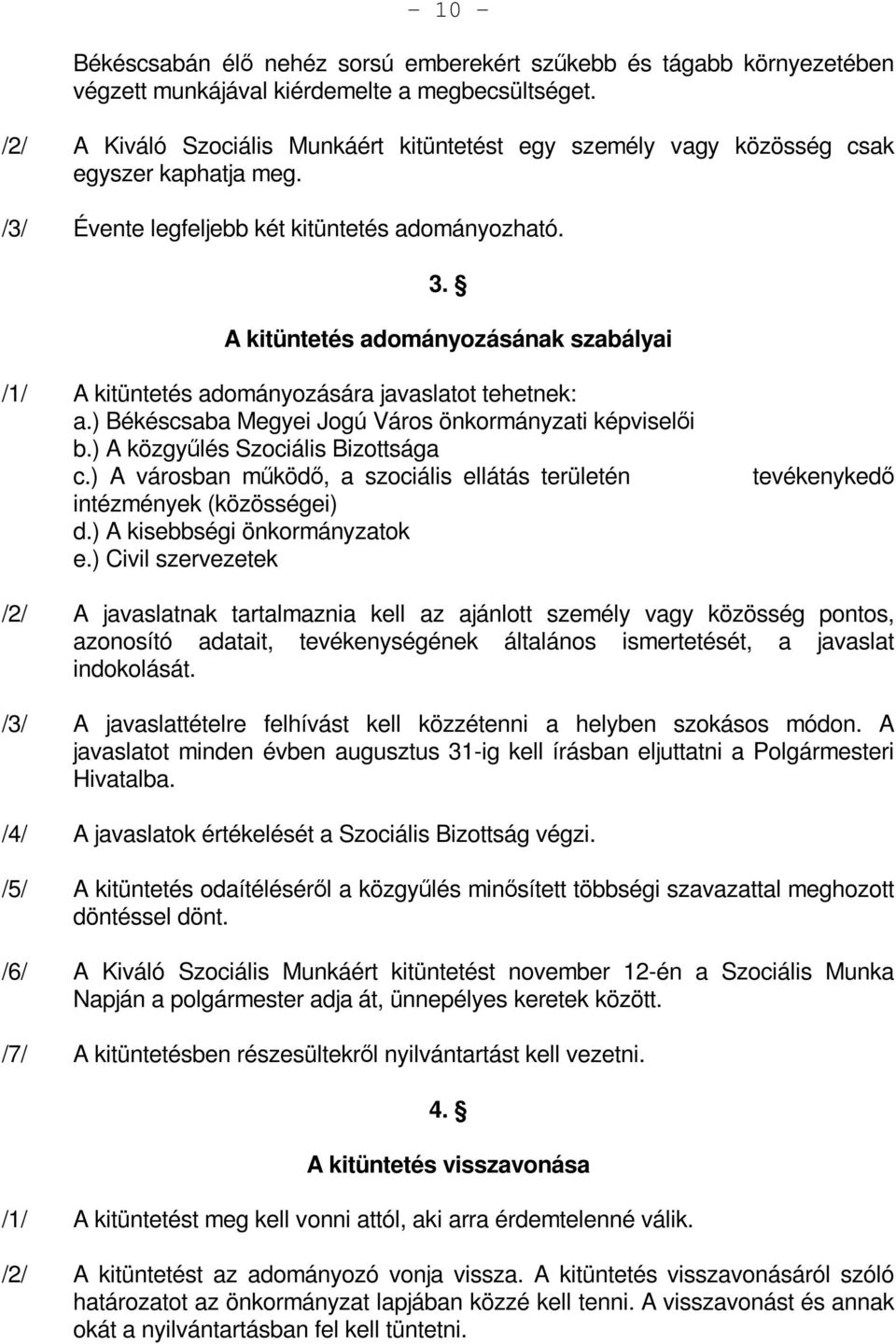 - 10 -

Békéscsabán élő nehéz sorsú emberekért szűkebb és tágabb környezetében végzett munkájával kiérdemelte a megbecsültséget.

/2/ A Kiváló Szociális Munkáért kitüntetést egy személy vagy közösség csak egyszer kaphatja meg.

/3/ Évente legfeljebb két kitüntetés adományozható.

3. §

A kitüntetés adományozásának szabályai

/1/ A kitüntetés adományozására javaslatot tehetnek:
a.) Békéscsaba Megyei Jogú Város önkormányzati képviselői
b.) A közgyűlés Szociális Bizottsága
c.) A városban működő, a szociális ellátás területén tevékenykedő intézmények (közösségei)
d.) A kisebbségi önkormányzatok
e.) Civil szervezetek

/2/ A javaslatnak tartalmaznia kell az ajánlott személy vagy közösség pontos, azonosító adatait, tevékenységének általános ismertetését, a javaslat indokolását.

/3/ A javaslattételre felhívást kell közzétenni a helyben szokásos módon. A javaslatot minden évben augusztus 31-ig kell írásban eljuttatni a Polgármesteri Hivatalba.

/4/ A javaslatok értékelését a Szociális Bizottság végzi.

/5/ A kitüntetés odaítéléséről a közgyűlés minősített többségi szavazattal meghozott döntéssel dönt.

/6/ A Kiváló Szociális Munkáért kitüntetést november 12-én a Szociális Munka Napján a polgármester adja át, ünnepélyes keretek között.

/7/ A kitüntetésben részesültekről nyilvántartást kell vezetni.

4. §

A kitüntetés visszavonása

/1/ A kitüntetést meg kell vonni attól, aki arra érdemtelenné válik.

/2/ A kitüntetést az adományozó vonja vissza. A kitüntetés visszavonásáról szóló határozatot az önkormányzat lapjában közzé kell tenni. A visszavonást és annak okát a nyilvántartásban fel kell tüntetni.